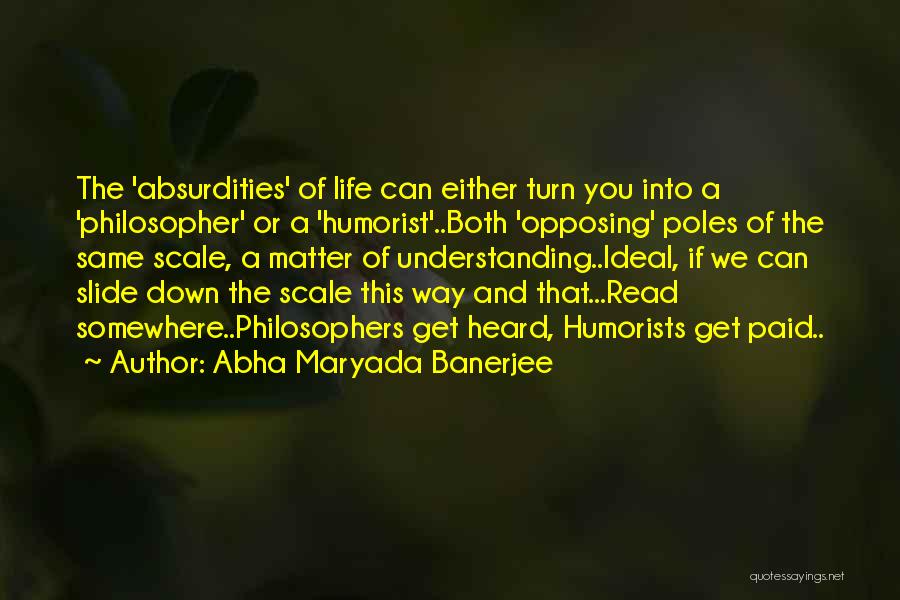 The 'absurdities' of life can either turn you into a 'philosopher' or a 'humorist'..Both 'opposing' poles of the same scale, a matter of understanding..Ideal, if we can slide down the scale this way and that...Read somewhere..Philosophers get heard, Humorists get paid..
~ Author: Abha Maryada Banerjee

quotessayings.net